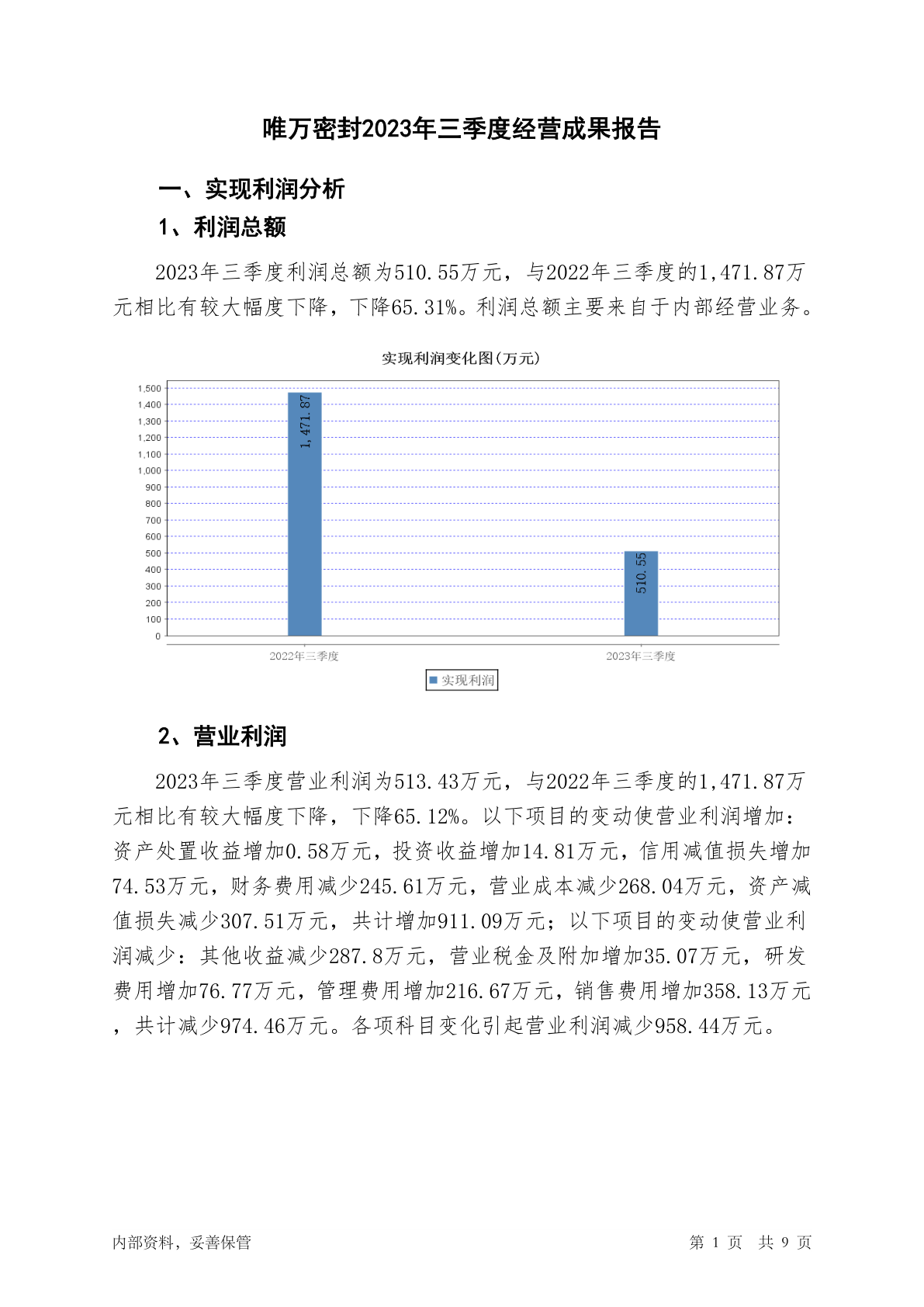 唯万密封2023年三季度经营成果报告

一、实现利润分析

1、利润总额

2023年三季度利润总额为510.55万元，与2022年三季度的1,471.87万元相比有较大幅度下降，下降65.31%。利润总额主要来自于内部经营业务。

实现利润变化图(万元)

1,500
1,400
1,300
1,200
1,100
1,000
900
800
700
600
500
400
300
200
100
0

1,471.87
510.55

2022年三季度
2023年三季度

实现利润

2、营业利润

2023年三季度营业利润为513.43万元，与2022年三季度的1,471.87万元相比有较大幅度下降，下降65.12%。以下项目的变动使营业利润增加：资产处置收益增加0.58万元，投资收益增加14.81万元，信用减值损失增加74.53万元，财务费用减少245.61万元，营业成本减少268.04万元，资产减值损失减少307.51万元，共计增加911.09万元；以下项目的变动使营业利润减少：其他收益减少287.8万元，营业税金及附加增加35.07万元，研发费用增加76.77万元，管理费用增加216.67万元，销售费用增加358.13万元，共计减少974.46万元。各项科目变化引起营业利润减少958.44万元。

内部资料，妥善保管

第 1 页 共 9 页